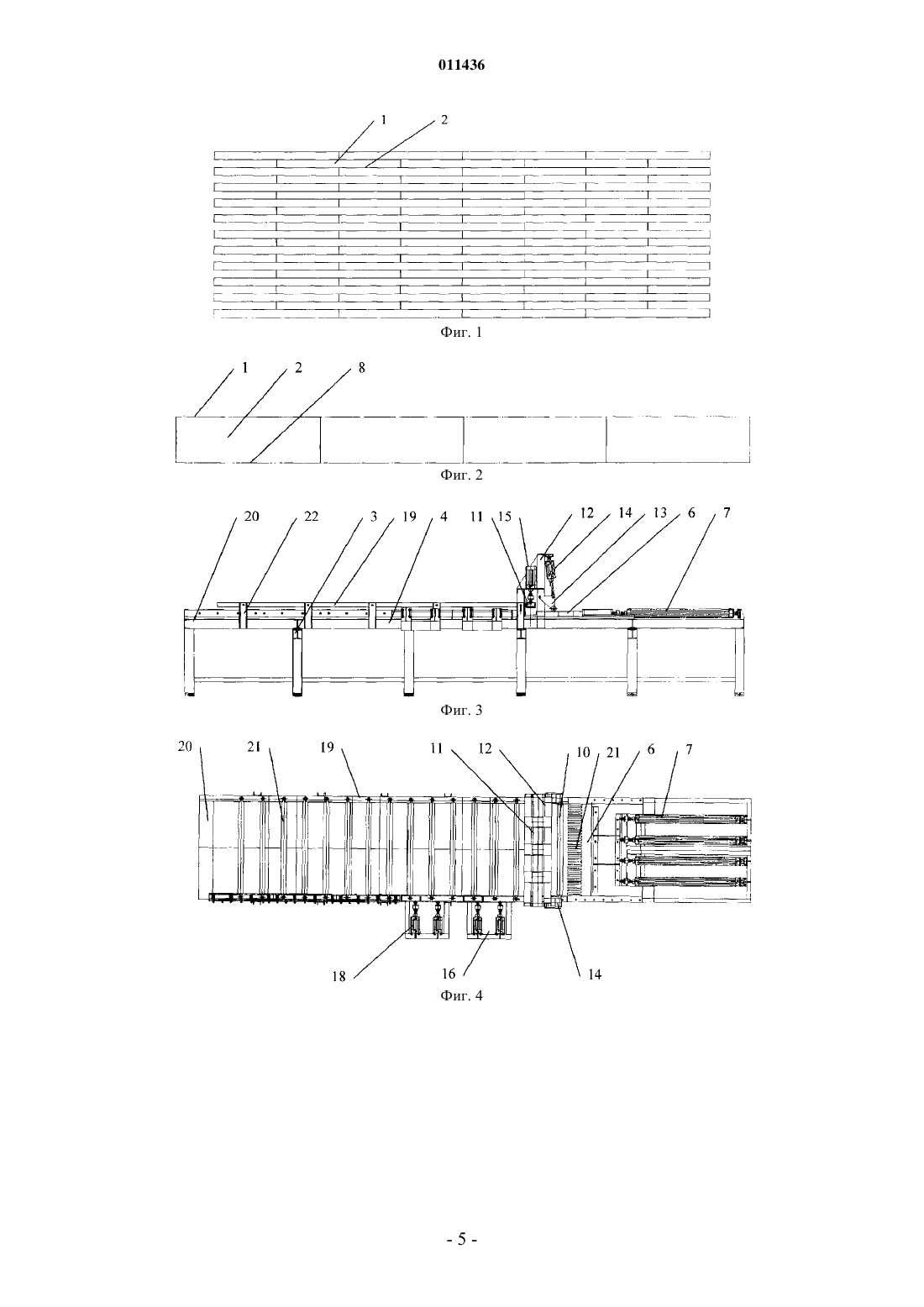 011436

1 2

Фиг. 1

1 2 8

Фиг. 2

20 22 3 19 4 11 15 12 14 13 6 7

Фиг. 3

20 21 19 11 12 10 21 6 7

18 16 14

Фиг. 4

- 5 -